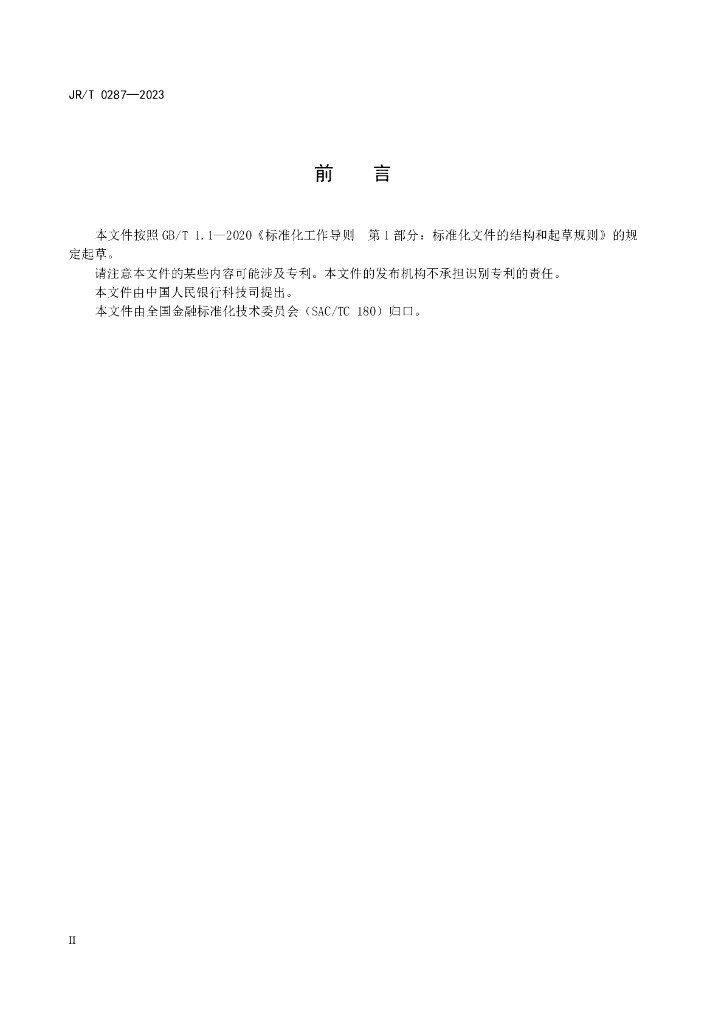 JR/T 0287—2023

前　言

本文件按照 GB/T 1.1—2020《标准化工作导则　第1部分：标准化文件的结构和起草规则》的规定起草。

请注意本文件的某些内容可能涉及专利。本文件的发布机构不承担识别专利的责任。

本文件由中国人民银行科技司提出。

本文件由全国金融标准化技术委员会（SAC/TC 180）归口。

II